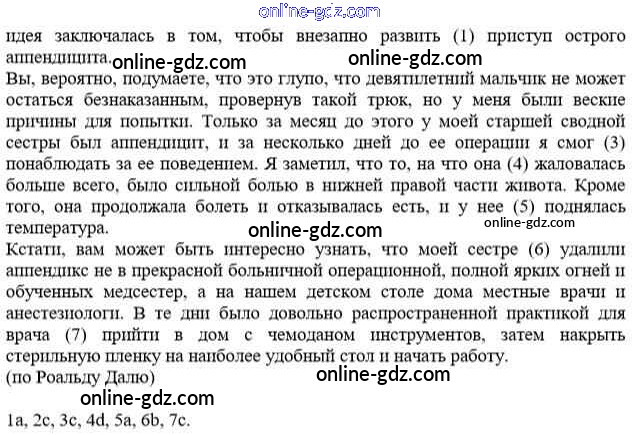 идея заключалась в том, чтобы внезапно развить (1) приступ острого аппендицита.

Вы, вероятно, подумаете, что это глупо, что девятилетний мальчик не может остаться безнаказанным, провернув такой трюк, но у меня были веские причины для попытки. Только за месяц до этого у моей старшей сводной сестры был аппендицит, и за несколько дней до ее операции я смог (3) понаблюдать за ее поведением. Я заметил, что то, на что она (4) жаловалась больше всего, было сильной болью в нижней правой части живота. Кроме того, она продолжала болеть и отказывалась есть, и у нее (5) поднялась температура.

Кстати, вам может быть интересно узнать, что моей сестре (6) удалили аппендикс не в прекрасной больничной операционной, полной ярких огней и обученных медсестер, а на нашем детском столе дома местные врачи и анестезиологи. В те дни было довольно распространенной практикой для врача (7) прийти в дом с чемоданом инструментов, затем накрыть стерильную пленку на наиболее удобный стол и начать работу.
(по Роальду Далю)

1a, 2c, 3c, 4d, 5a, 6b, 7c.

online-gdz.com